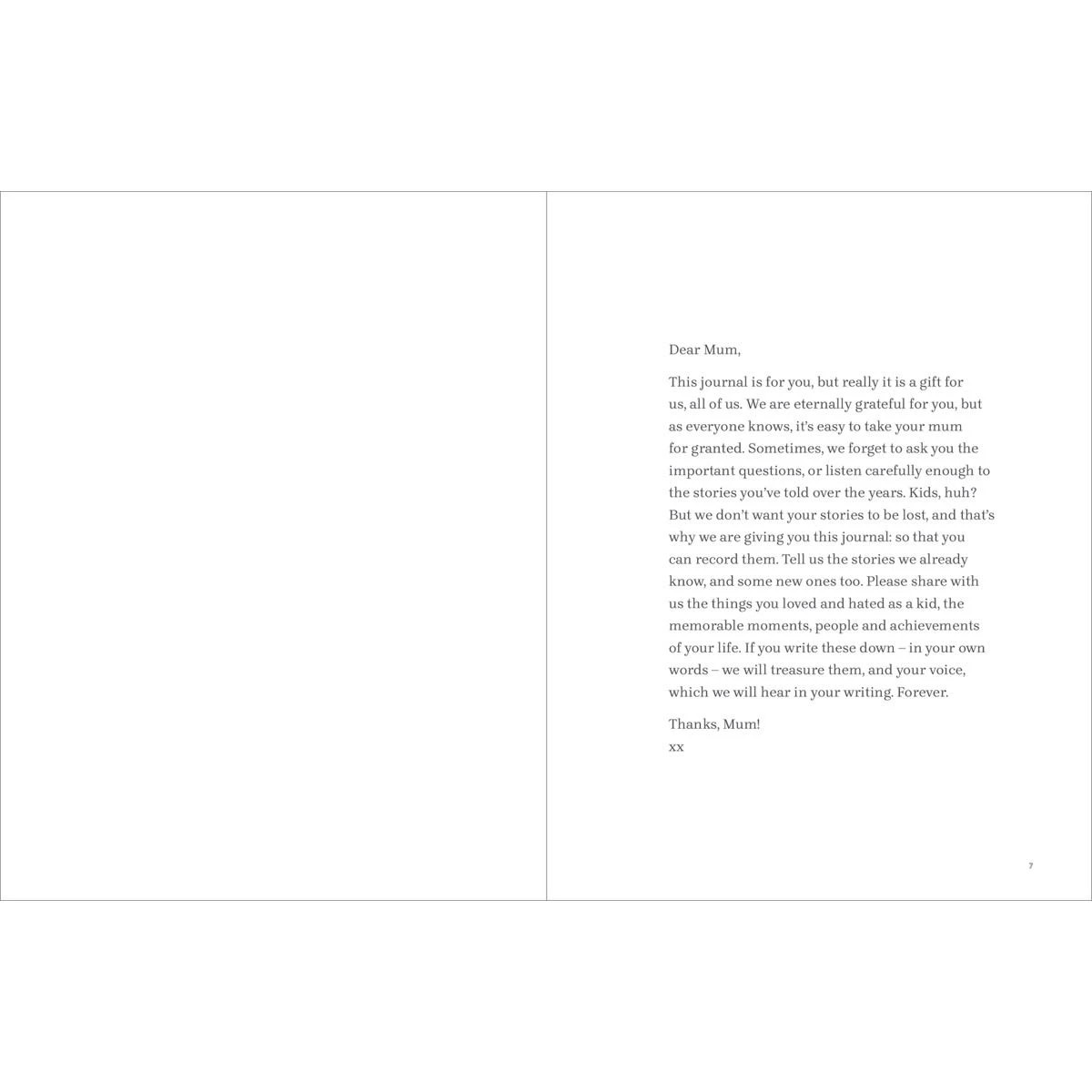 Dear Mum,

This journal is for you, but really it is a gift for us, all of us. We are eternally grateful for you, but as everyone knows, it's easy to take your mum for granted. Sometimes, we forget to ask you the important questions, or listen carefully enough to the stories you've told over the years. Kids, huh? But we don't want your stories to be lost, and that's why we are giving you this journal: so that you can record them. Tell us the stories we already know, and some new ones too. Please share with us the things you loved and hated as a kid, the memorable moments, people and achievements of your life. If you write these down – in your own words – we will treasure them, and your voice, which we will hear in your writing. Forever.

Thanks, Mum!
xx

7